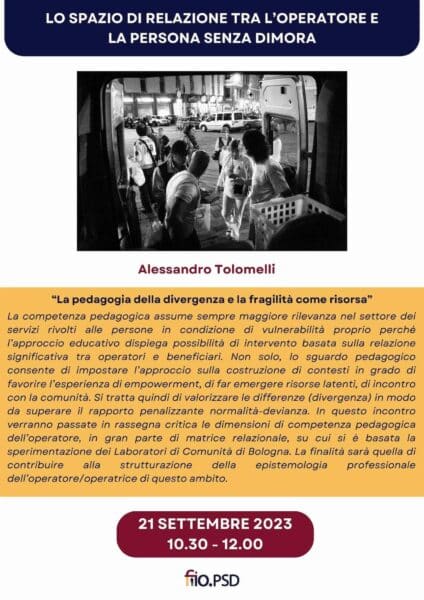 LO SPAZIO DI RELAZIONE TRA L'OPERATORE E LA PERSONA SENZA DIMORA

Alessandro Tolomelli

"La pedagogia della divergenza e la fragilità come risorsa"

La competenza pedagogica assume sempre maggiore rilevanza nel settore dei servizi rivolti alle persone in condizione di vulnerabilità proprio perché l'approccio educativo dispiega possibilità di intervento basata sulla relazione significativa tra operatori e beneficiari. Non solo, lo sguardo pedagogico consente di impostare l'approccio sulla costruzione di contesti in grado di favorire l'esperienza di empowerment, di far emergere risorse latenti, di incontro con la comunità. Si tratta quindi di valorizzare le differenze (divergenza) in modo da superare il rapporto penalizzante normalità-devianza. In questo incontro verranno passate in rassegna critica le dimensioni di competenza pedagogica dell'operatore, in gran parte di matrice relazionale, su cui si è basata la sperimentazione dei Laboratori di Comunità di Bologna. La finalità sarà quella di contribuire alla strutturazione della epistemologia professionale dell'operatore/operatrice di questo ambito.

21 SETTEMBRE 2023
10.30 - 12.00

fio.PSD